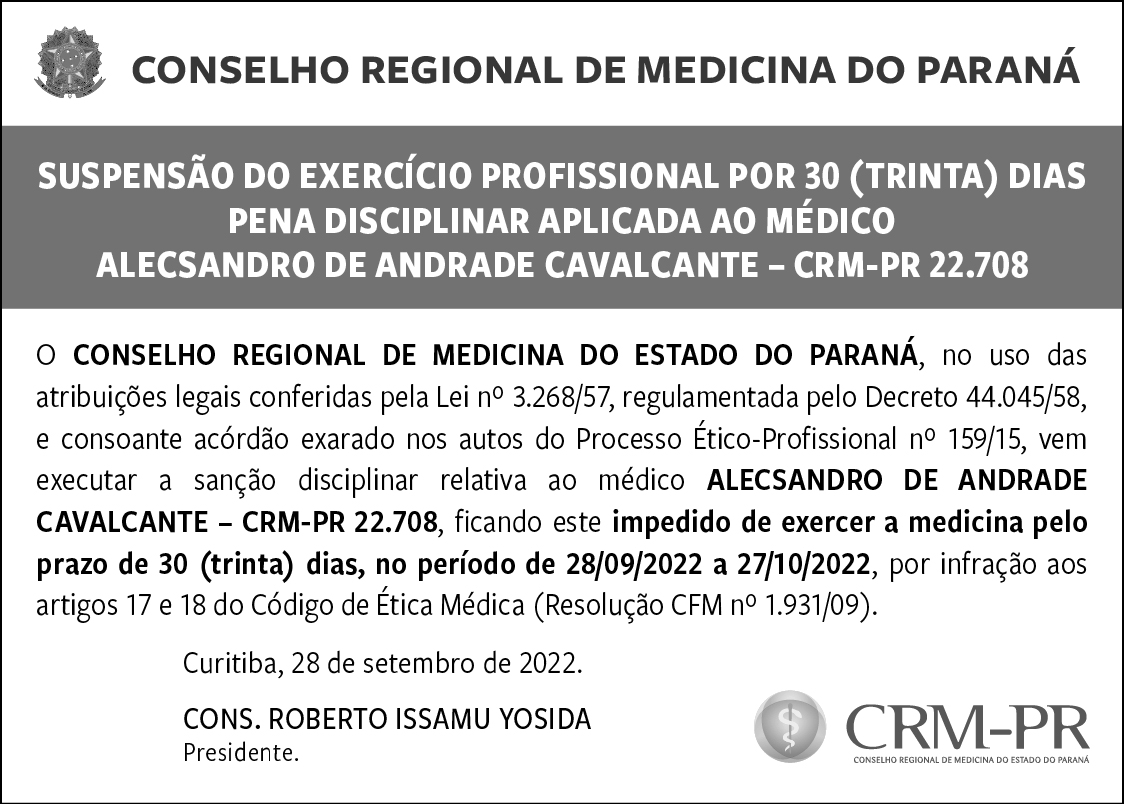 CONSELHO REGIONAL DE MEDICINA DO PARANÁ

SUSPENSÃO DO EXERCÍCIO PROFISSIONAL POR 30 (TRINTA) DIAS
PENA DISCIPLINAR APLICADA AO MÉDICO
ALECSANDRO DE ANDRADE CAVALCANTE – CRM-PR 22.708

O CONSELHO REGIONAL DE MEDICINA DO ESTADO DO PARANÁ, no uso das atribuições legais conferidas pela Lei nº 3.268/57, regulamentada pelo Decreto 44.045/58, e consoante acórdão exarado nos autos do Processo Ético-Profissional nº 159/15, vem executar a sanção disciplinar relativa ao médico ALECSANDRO DE ANDRADE CAVALCANTE – CRM-PR 22.708, ficando este impedido de exercer a medicina pelo prazo de 30 (trinta) dias, no período de 28/09/2022 a 27/10/2022, por infração aos artigos 17 e 18 do Código de Ética Médica (Resolução CFM nº 1.931/09).

Curitiba, 28 de setembro de 2022.

CONS. ROBERTO ISSAMU YOSIDA
Presidente.

CRM-PR
CONSELHO REGIONAL DE MEDICINA DO ESTADO DO PARANÁ